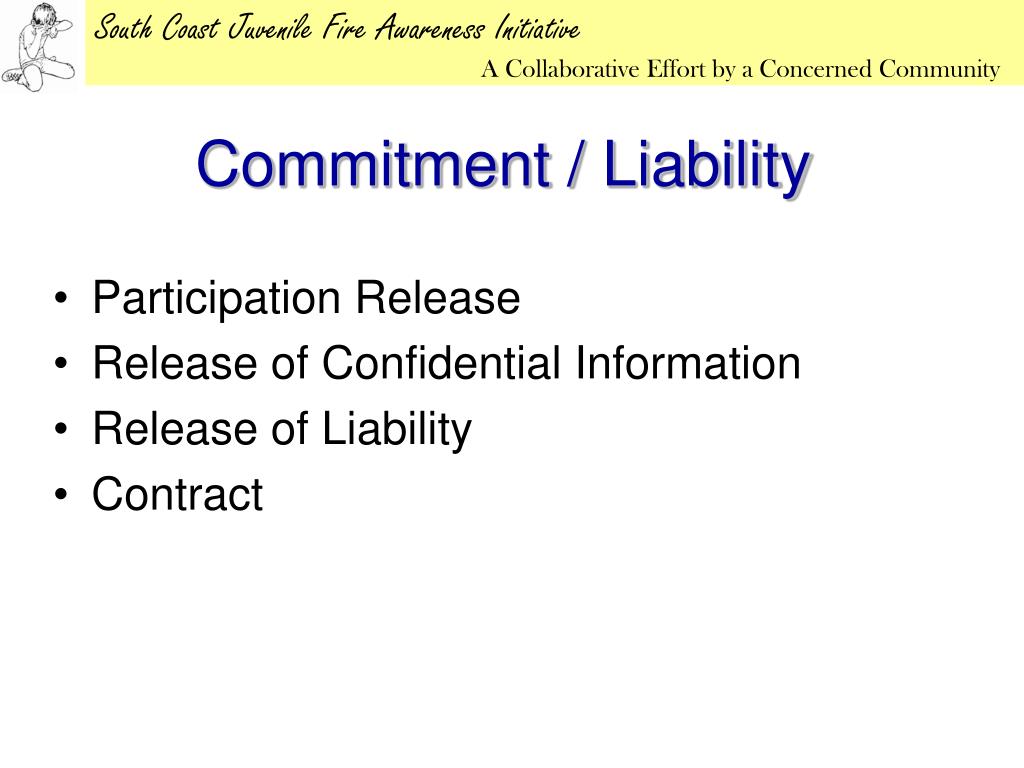 South Coast Juvenile Fire Awareness Initiative
A Collaborative Effort by a Concerned Community

Commitment / Liability

• Participation Release
• Release of Confidential Information
• Release of Liability
• Contract